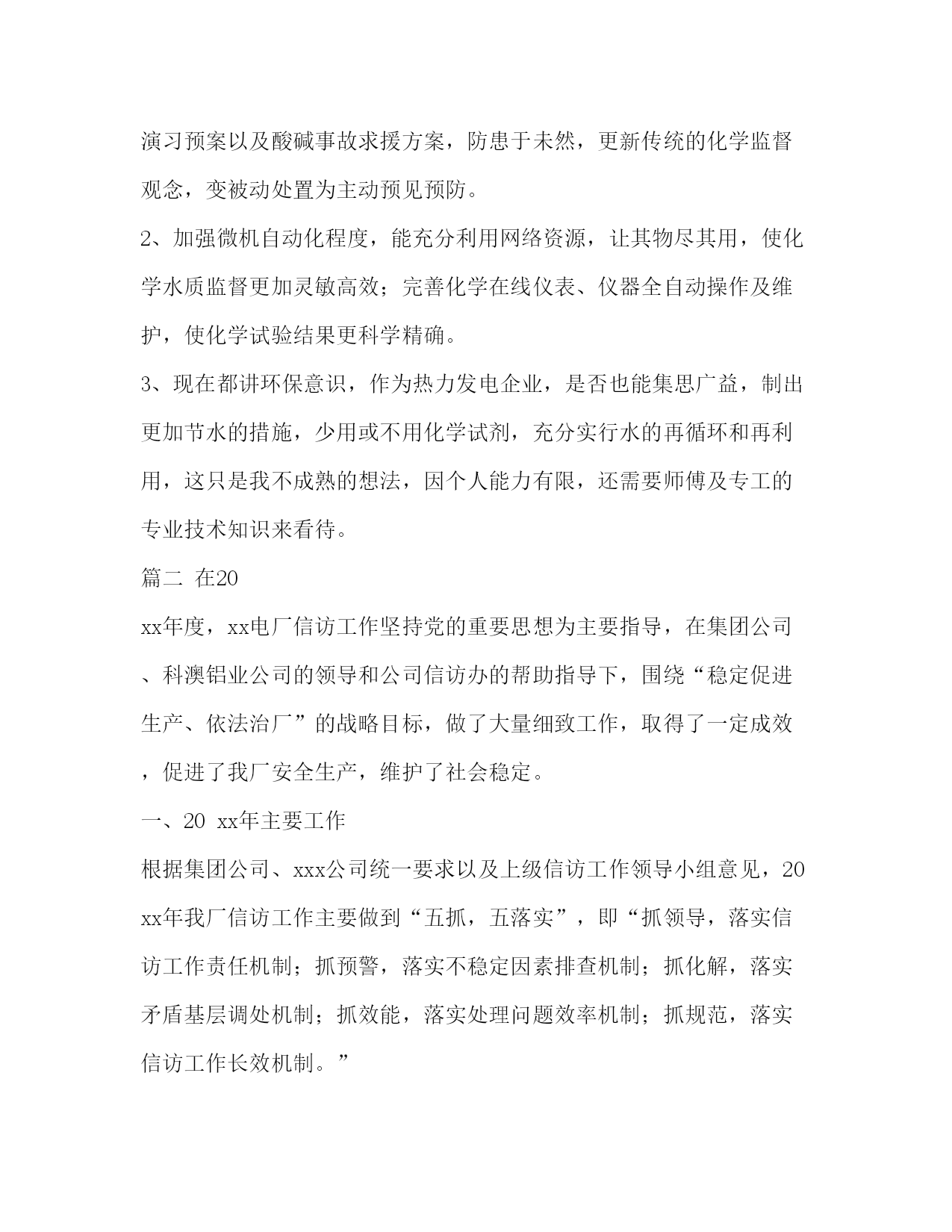 演习预案以及酸碱事故求援方案，防患于未然，更新传统的化学监督观念，变被动处置为主动预见预防。

2、加强微机自动化程度，能充分利用网络资源，让其物尽其用，使化学水质监督更加灵敏高效；完善化学在线仪表、仪器全自动操作及维护，使化学试验结果更科学精确。

3、现在都讲环保意识，作为热力发电企业，是否也能集思广益，制出更加节水的措施，少用或不用化学试剂，充分实行水的再循环和再利用，这只是我不成熟的想法，因个人能力有限，还需要师傅及专工的专业技术知识来看待。

篇二 在20

xx年度，xx电厂信访工作坚持党的重要思想为主要指导，在集团公司、科澳铝业公司的领导和公司信访办的帮助指导下，围绕“稳定促进生产、依法治厂”的战略目标，做了大量细致工作，取得了一定成效，促进了我厂安全生产，维护了社会稳定。

一、20 xx年主要工作

根据集团公司、xxx公司统一要求以及上级信访工作领导小组意见，20xx年我厂信访工作主要做到“五抓，五落实”，即“抓领导，落实信访工作责任机制；抓预警，落实不稳定因素排查机制；抓化解，落实矛盾基层调处机制；抓效能，落实处理问题效率机制；抓规范，落实信访工作长效机制。”